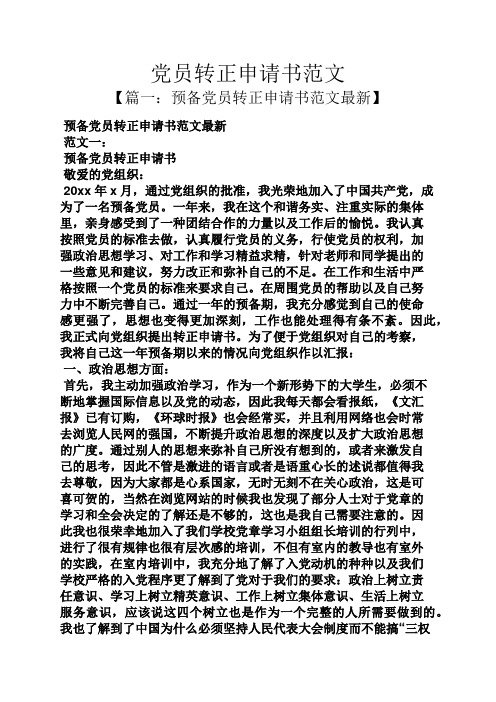 党员转正申请书范文

【篇一：预备党员转正申请书范文最新】

预备党员转正申请书范文最新

范文一：

预备党员转正申请书

敬爱的党组织：

20xx 年 x 月，通过党组织的批准，我光荣地加入了中国共产党，成为了一名预备党员。一年来，我在这个和谐务实、注重实际的集体里，亲身感受到了一种团结合作的力量以及工作后的愉悦。我认真按照党员的标准去做，认真履行党员的义务，行使党员的权利，加强政治思想学习、对工作和学习精益求精，针对老师和同学提出的一些意见和建议，努力改正和弥补自己的不足。在工作和生活中严格按照一个党员的标准来要求自己。在周围党员的帮助以及自己努力中不断完善自己。通过一年的预备期，我充分感觉到自己的使命感更强了，思想也变得更加深刻，工作也能处理得有条不紊。因此，我正式向党组织提出转正申请书。为了便于党组织对自己的考察，我将自己这一年预备期以来的情况向党组织作以汇报：

一、政治思想方面：

首先，我主动加强政治学习，作为一个新形势下的大学生，必须不断地掌握国际信息以及党的动态，因此我每天都会看报纸，《文汇报》已有订购，《环球时报》也会经常买，并且利用网络也会时常去浏览人民网的强国，不断提升政治思想的深度以及扩大政治思想的广度。通过别人的思想来弥补自己所没有想到的，或者来激发自己的思考，因此不管是激进的语言或者是语重心长的述说都值得我去尊敬，因为大家都是心系国家，无时无刻不在关心政治，这是可喜可贺的，当然在浏览网站的时候我也发现了部分人士对于党章的学习和全会决定的了解还是不够的，这也是我自己需要注意的。因此我也很荣幸地加入了我们学校党章学习小组组长培训的行列中，进行了很有规律也很有层次感的培训，不但有室内的教导也有室外的实践，在室内培训中，我充分地了解了入党动机的种种以及我们学校严格的入党程序更了解到了党对于我们的要求：政治上树立责任意识、学习上树立精英意识、工作上树立集体意识、生活上树立服务意识，应该说这四个树立也是作为一个完整的人所需要做到的。我也了解到了中国为什么必须坚持人民代表大会制度而不能搞“三权